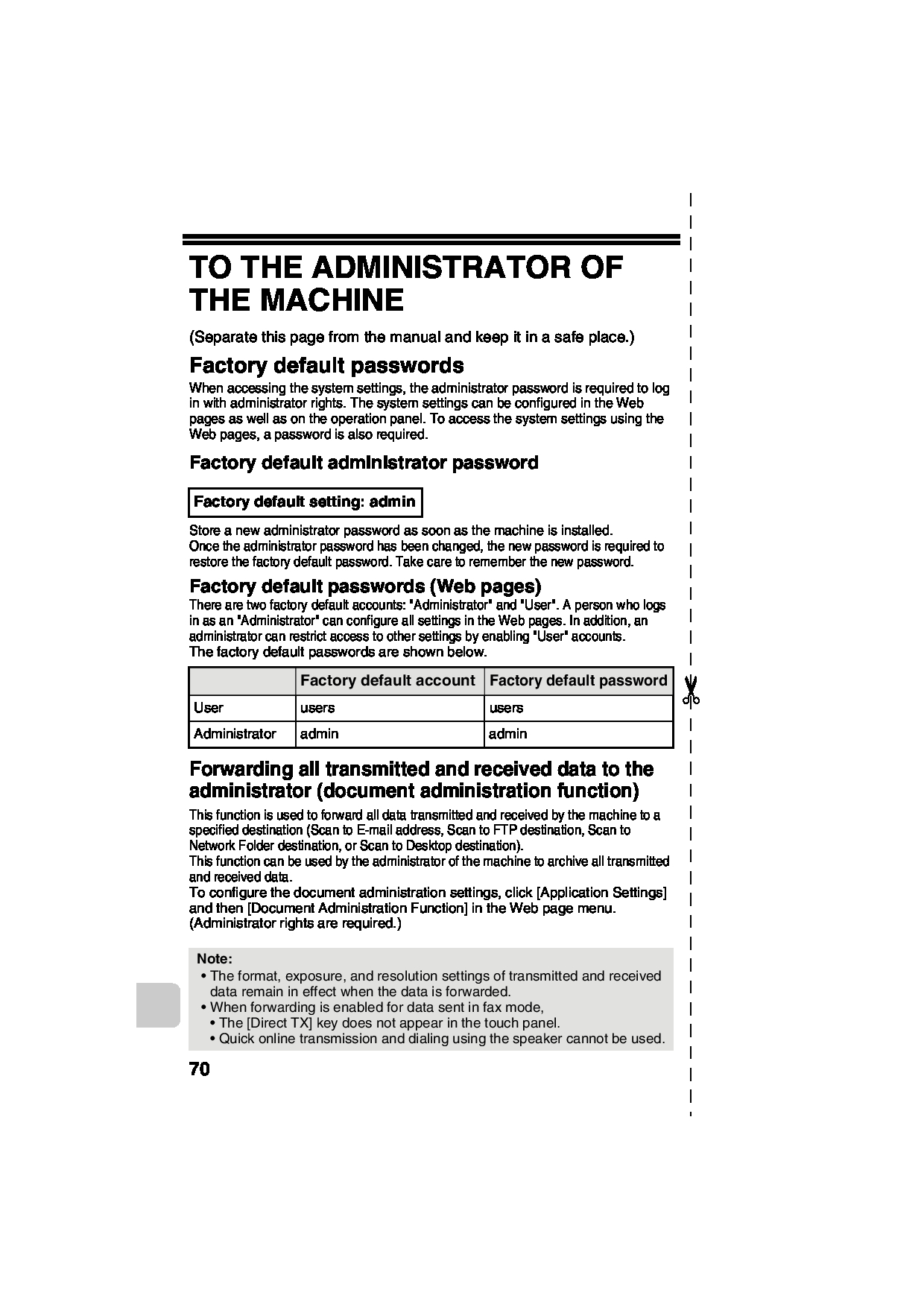 TO THE ADMINISTRATOR OF THE MACHINE

(Separate this page from the manual and keep it in a safe place.)

Factory default passwords

When accessing the system settings, the administrator password is required to log in with administrator rights. The system settings can be configured in the Web pages as well as on the operation panel. To access the system settings using the Web pages, a password is also required.

Factory default administrator password

Factory default setting: admin

Store a new administrator password as soon as the machine is installed.
Once the administrator password has been changed, the new password is required to restore the factory default password. Take care to remember the new password.

Factory default passwords (Web pages)

There are two factory default accounts: "Administrator" and "User". A person who logs in as an "Administrator" can configure all settings in the Web pages. In addition, an administrator can restrict access to other settings by enabling "User" accounts.
The factory default passwords are shown below.

| | Factory default account | Factory default password |
|---|---|---|
| User | users | users |
| Administrator | admin | admin |

Forwarding all transmitted and received data to the administrator (document administration function)

This function is used to forward all data transmitted and received by the machine to a specified destination (Scan to E-mail address, Scan to FTP destination, Scan to Network Folder destination, or Scan to Desktop destination).
This function can be used by the administrator of the machine to archive all transmitted and received data.
To configure the document administration settings, click [Application Settings] and then [Document Administration Function] in the Web page menu. (Administrator rights are required.)

Note:
• The format, exposure, and resolution settings of transmitted and received data remain in effect when the data is forwarded.
• When forwarding is enabled for data sent in fax mode,
• The [Direct TX] key does not appear in the touch panel.
• Quick online transmission and dialing using the speaker cannot be used.

70